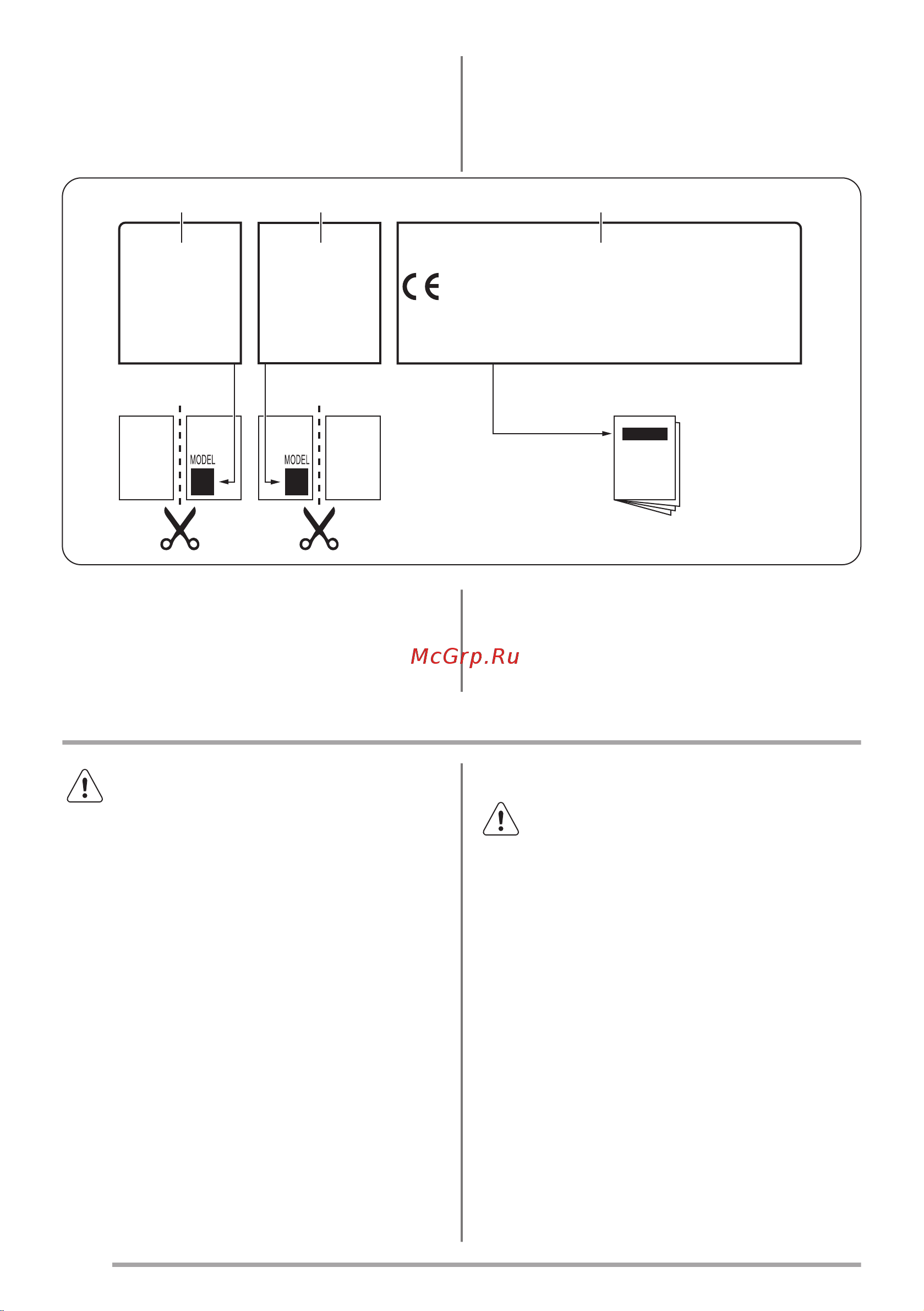 CE

MODEL

MODEL

McGrp.Ru